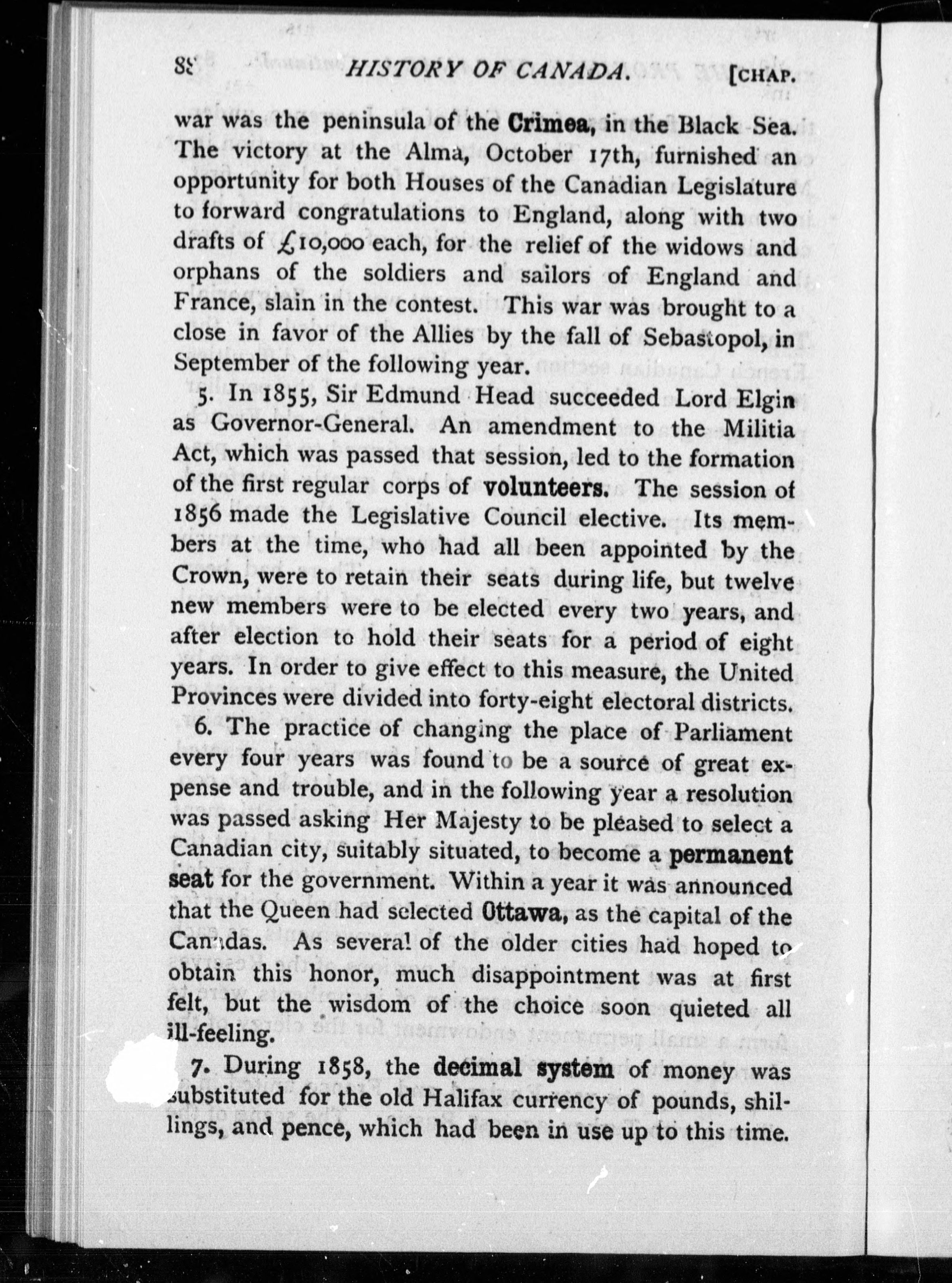 88 HISTORY OF CANADA. [CHAP.

war was the peninsula of the Crimea, in the Black Sea. The victory at the Alma, October 17th, furnished an opportunity for both Houses of the Canadian Legislature to forward congratulations to England, along with two drafts of £10,000 each, for the relief of the widows and orphans of the soldiers and sailors of England and France, slain in the contest. This war was brought to a close in favor of the Allies by the fall of Sebastopol, in September of the following year.

5. In 1855, Sir Edmund Head succeeded Lord Elgin as Governor-General. An amendment to the Militia Act, which was passed that session, led to the formation of the first regular corps of volunteers. The session of 1856 made the Legislative Council elective. Its members at the time, who had all been appointed by the Crown, were to retain their seats during life, but twelve new members were to be elected every two years, and after election to hold their seats for a period of eight years. In order to give effect to this measure, the United Provinces were divided into forty-eight electoral districts.

6. The practice of changing the place of Parliament every four years was found to be a source of great expense and trouble, and in the following year a resolution was passed asking Her Majesty to be pleased to select a Canadian city, suitably situated, to become a permanent seat for the government. Within a year it was announced that the Queen had selected Ottawa, as the capital of the Canadas. As several of the older cities had hoped to obtain this honor, much disappointment was at first felt, but the wisdom of the choice soon quieted all ill-feeling.

7. During 1858, the decimal system of money was substituted for the old Halifax currency of pounds, shillings, and pence, which had been in use up to this time.